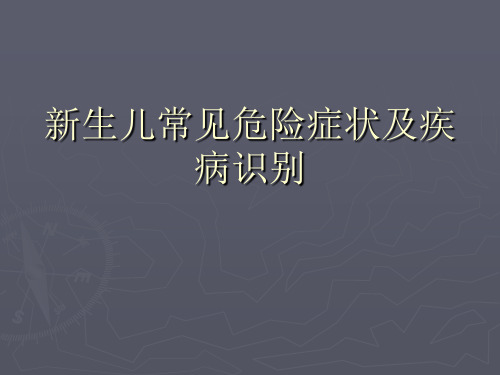 新生儿常见危险症状及疾病识别